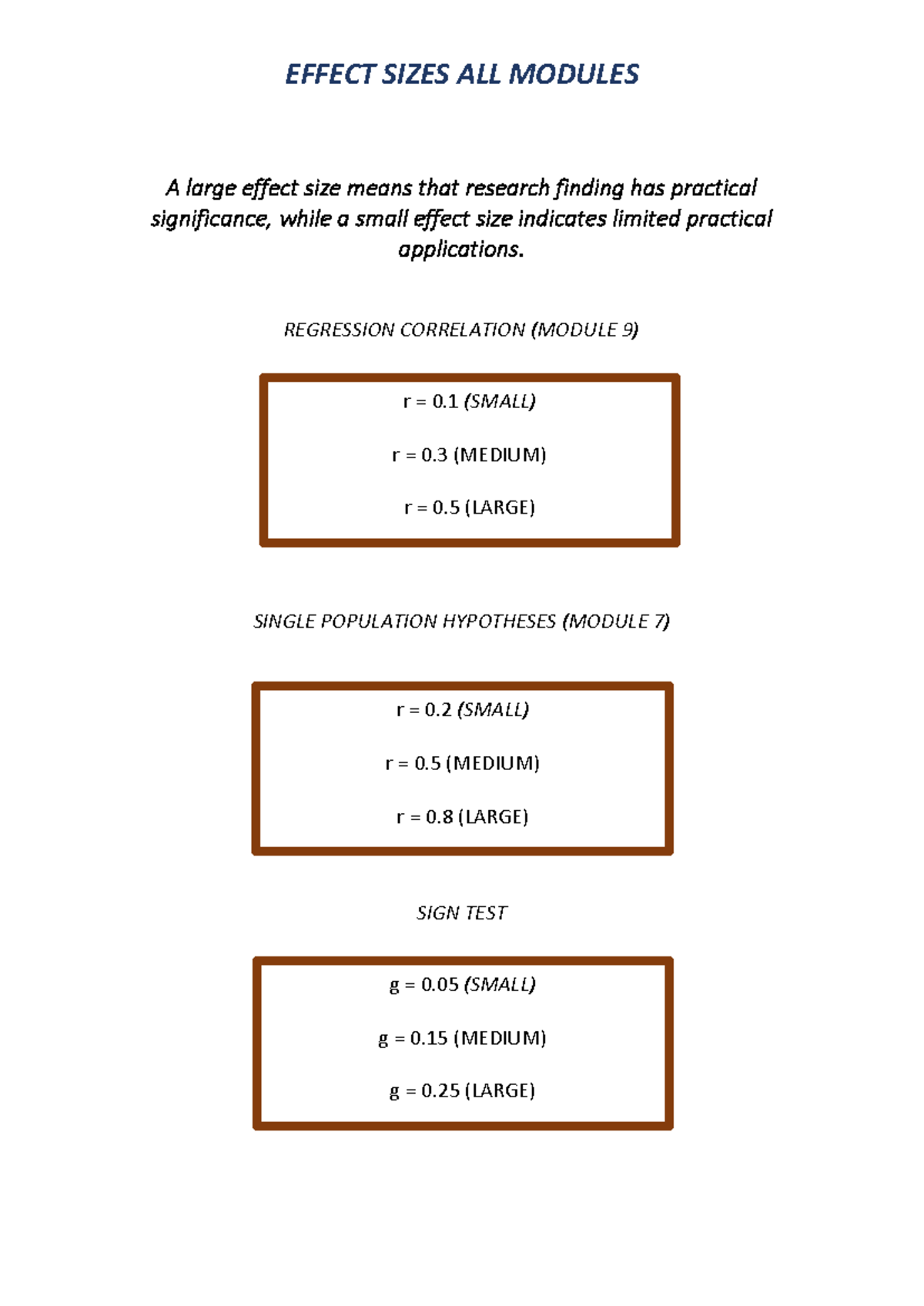 EFFECT SIZES ALL MODULES

A large effect size means that research finding has practical significance, while a small effect size indicates limited practical applications.

REGRESSION CORRELATION (MODULE 9)

r = 0.1 (SMALL)

r = 0.3 (MEDIUM)

r = 0.5 (LARGE)

SINGLE POPULATION HYPOTHESES (MODULE 7)

r = 0.2 (SMALL)

r = 0.5 (MEDIUM)

r = 0.8 (LARGE)

SIGN TEST

g = 0.05 (SMALL)

g = 0.15 (MEDIUM)

g = 0.25 (LARGE)